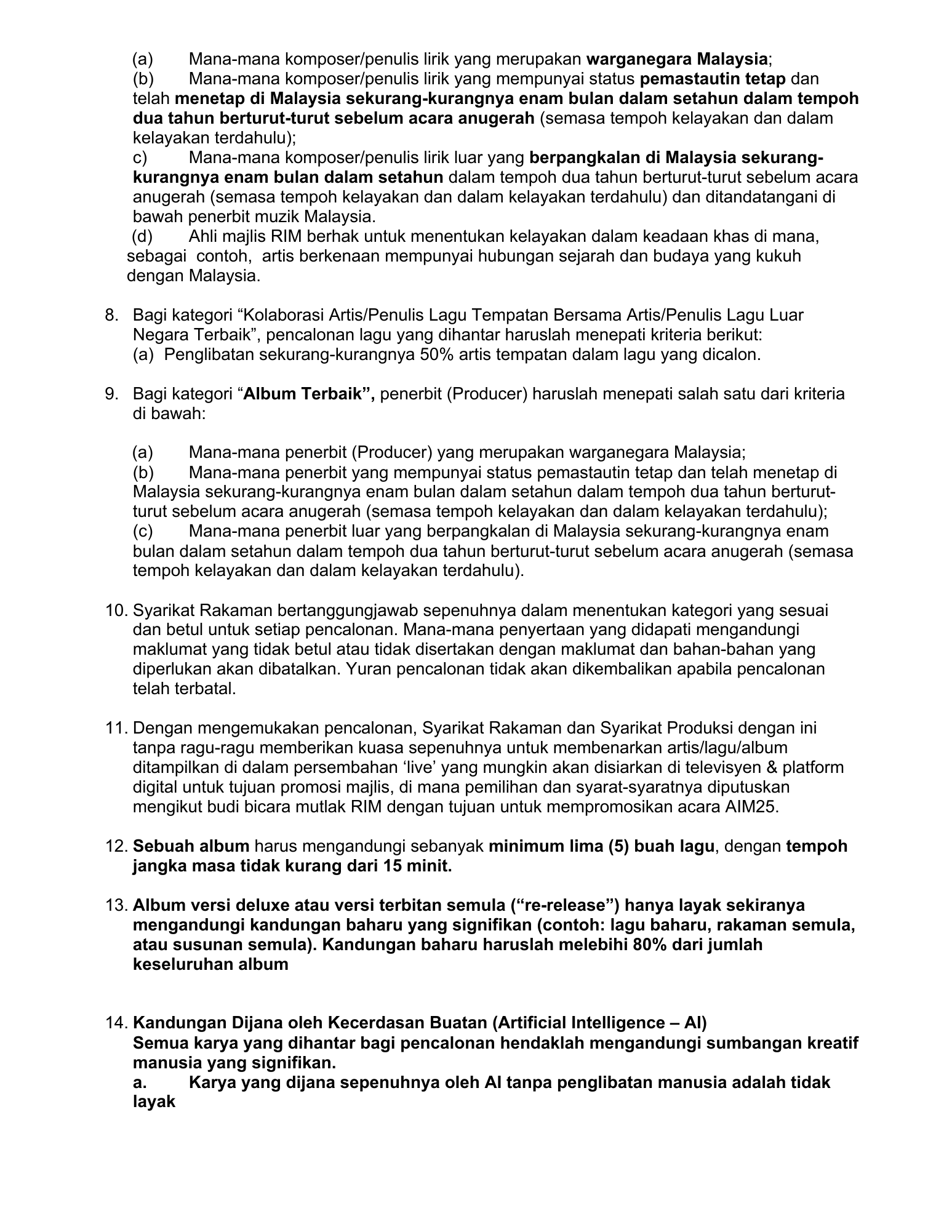 (a) Mana-mana komposer/penulis lirik yang merupakan warganegara Malaysia;

(b) Mana-mana komposer/penulis lirik yang mempunyai status pemastautin tetap dan telah menetap di Malaysia sekurang-kurangnya enam bulan dalam setahun dalam tempoh dua tahun berturut-turut sebelum acara anugerah (semasa tempoh kelayakan dan dalam kelayakan terdahulu);

c) Mana-mana komposer/penulis lirik luar yang berpangkalan di Malaysia sekurang-kurangnya enam bulan dalam setahun dalam tempoh dua tahun berturut-turut sebelum acara anugerah (semasa tempoh kelayakan dan dalam kelayakan terdahulu) dan ditandatangani di bawah penerbit muzik Malaysia.

(d) Ahli majlis RIM berhak untuk menentukan kelayakan dalam keadaan khas di mana, sebagai contoh, artis berkenaan mempunyai hubungan sejarah dan budaya yang kukuh dengan Malaysia.

8. Bagi kategori "Kolaborasi Artis/Penulis Lagu Tempatan Bersama Artis/Penulis Lagu Luar Negara Terbaik", pencalonan lagu yang dihantar haruslah menepati kriteria berikut:
(a) Penglibatan sekurang-kurangnya 50% artis tempatan dalam lagu yang dicalon.

9. Bagi kategori "Album Terbaik", penerbit (Producer) haruslah menepati salah satu dari kriteria di bawah:

(a) Mana-mana penerbit (Producer) yang merupakan warganegara Malaysia;

(b) Mana-mana penerbit yang mempunyai status pemastautin tetap dan telah menetap di Malaysia sekurang-kurangnya enam bulan dalam setahun dalam tempoh dua tahun berturut-turut sebelum acara anugerah (semasa tempoh kelayakan dan dalam kelayakan terdahulu);

(c) Mana-mana penerbit luar yang berpangkalan di Malaysia sekurang-kurangnya enam bulan dalam setahun dalam tempoh dua tahun berturut-turut sebelum acara anugerah (semasa tempoh kelayakan dan dalam kelayakan terdahulu).

10. Syarikat Rakaman bertanggungjawab sepenuhnya dalam menentukan kategori yang sesuai dan betul untuk setiap pencalonan. Mana-mana penyertaan yang didapati mengandungi maklumat yang tidak betul atau tidak disertakan dengan maklumat dan bahan-bahan yang diperlukan akan dibatalkan. Yuran pencalonan tidak akan dikembalikan apabila pencalonan telah terbatal.

11. Dengan mengemukakan pencalonan, Syarikat Rakaman dan Syarikat Produksi dengan ini tanpa ragu-ragu memberikan kuasa sepenuhnya untuk membenarkan artis/lagu/album ditampilkan di dalam persembahan 'live' yang mungkin akan disiarkan di televisyen & platform digital untuk tujuan promosi majlis, di mana pemilihan dan syarat-syaratnya diputuskan mengikut budi bicara mutlak RIM dengan tujuan untuk mempromosikan acara AIM25.

12. Sebuah album harus mengandungi sebanyak minimum lima (5) buah lagu, dengan tempoh jangka masa tidak kurang dari 15 minit.

13. Album versi deluxe atau versi terbitan semula ("re-release") hanya layak sekiranya mengandungi kandungan baharu yang signifikan (contoh: lagu baharu, rakaman semula, atau susunan semula). Kandungan baharu haruslah melebihi 80% dari jumlah keseluruhan album

14. Kandungan Dijana oleh Kecerdasan Buatan (Artificial Intelligence – AI)
Semua karya yang dihantar bagi pencalonan hendaklah mengandungi sumbangan kreatif manusia yang signifikan.
a. Karya yang dijana sepenuhnya oleh AI tanpa penglibatan manusia adalah tidak layak